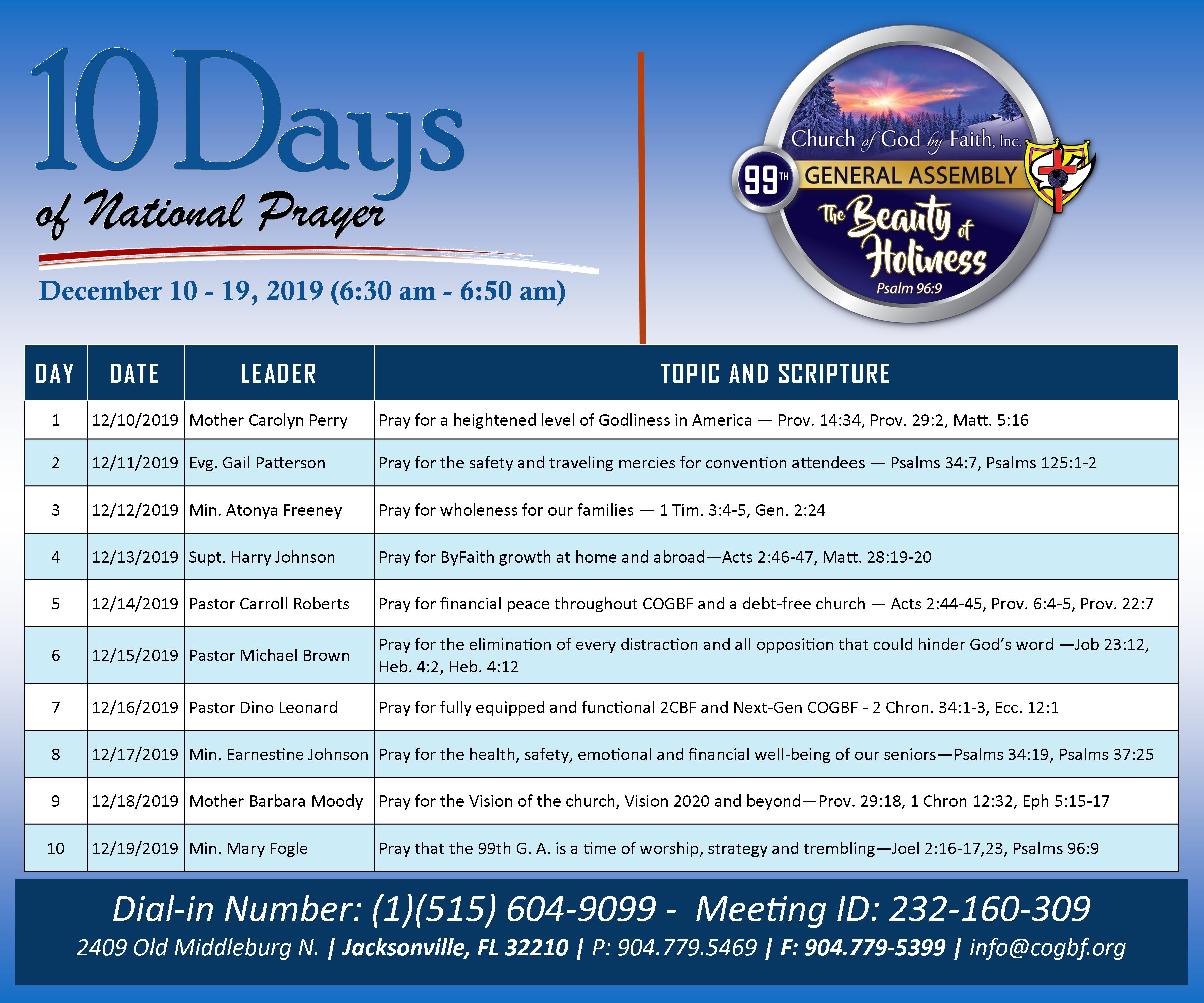 10 Days
of National Prayer

December 10 - 19, 2019 (6:30 am - 6:50 am)

Church of God by Faith, Inc.
99TH GENERAL ASSEMBLY
The Beauty of Holiness
Psalm 96:9

| DAY | DATE | LEADER | TOPIC AND SCRIPTURE |
|---|---|---|---|
| 1 | 12/10/2019 | Mother Carolyn Perry | Pray for a heightened level of Godliness in America — Prov. 14:34, Prov. 29:2, Matt. 5:16 |
| 2 | 12/11/2019 | Evg. Gail Patterson | Pray for the safety and traveling mercies for convention attendees — Psalms 34:7, Psalms 125:1-2 |
| 3 | 12/12/2019 | Min. Atonya Freeney | Pray for wholeness for our families — 1 Tim. 3:4-5, Gen. 2:24 |
| 4 | 12/13/2019 | Supt. Harry Johnson | Pray for ByFaith growth at home and abroad—Acts 2:46-47, Matt. 28:19-20 |
| 5 | 12/14/2019 | Pastor Carroll Roberts | Pray for financial peace throughout COGBF and a debt-free church — Acts 2:44-45, Prov. 6:4-5, Prov. 22:7 |
| 6 | 12/15/2019 | Pastor Michael Brown | Pray for the elimination of every distraction and all opposition that could hinder God's word —Job 23:12, Heb. 4:2, Heb. 4:12 |
| 7 | 12/16/2019 | Pastor Dino Leonard | Pray for fully equipped and functional 2CBF and Next-Gen COGBF - 2 Chron. 34:1-3, Ecc. 12:1 |
| 8 | 12/17/2019 | Min. Earnestine Johnson | Pray for the health, safety, emotional and financial well-being of our seniors—Psalms 34:19, Psalms 37:25 |
| 9 | 12/18/2019 | Mother Barbara Moody | Pray for the Vision of the church, Vision 2020 and beyond—Prov. 29:18, 1 Chron 12:32, Eph 5:15-17 |
| 10 | 12/19/2019 | Min. Mary Fogle | Pray that the 99th G. A. is a time of worship, strategy and trembling—Joel 2:16-17,23, Psalms 96:9 |

Dial-in Number: (1)(515) 604-9099 - Meeting ID: 232-160-309
2409 Old Middleburg N. | Jacksonville, FL 32210 | P: 904.779.5469 | F: 904.779-5399 | info@cogbf.org